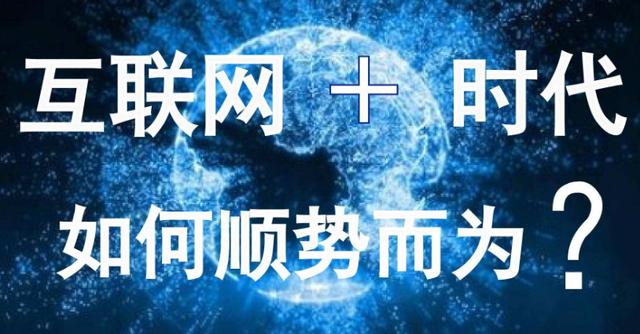 互联网 + 时代

如何顺势而为？